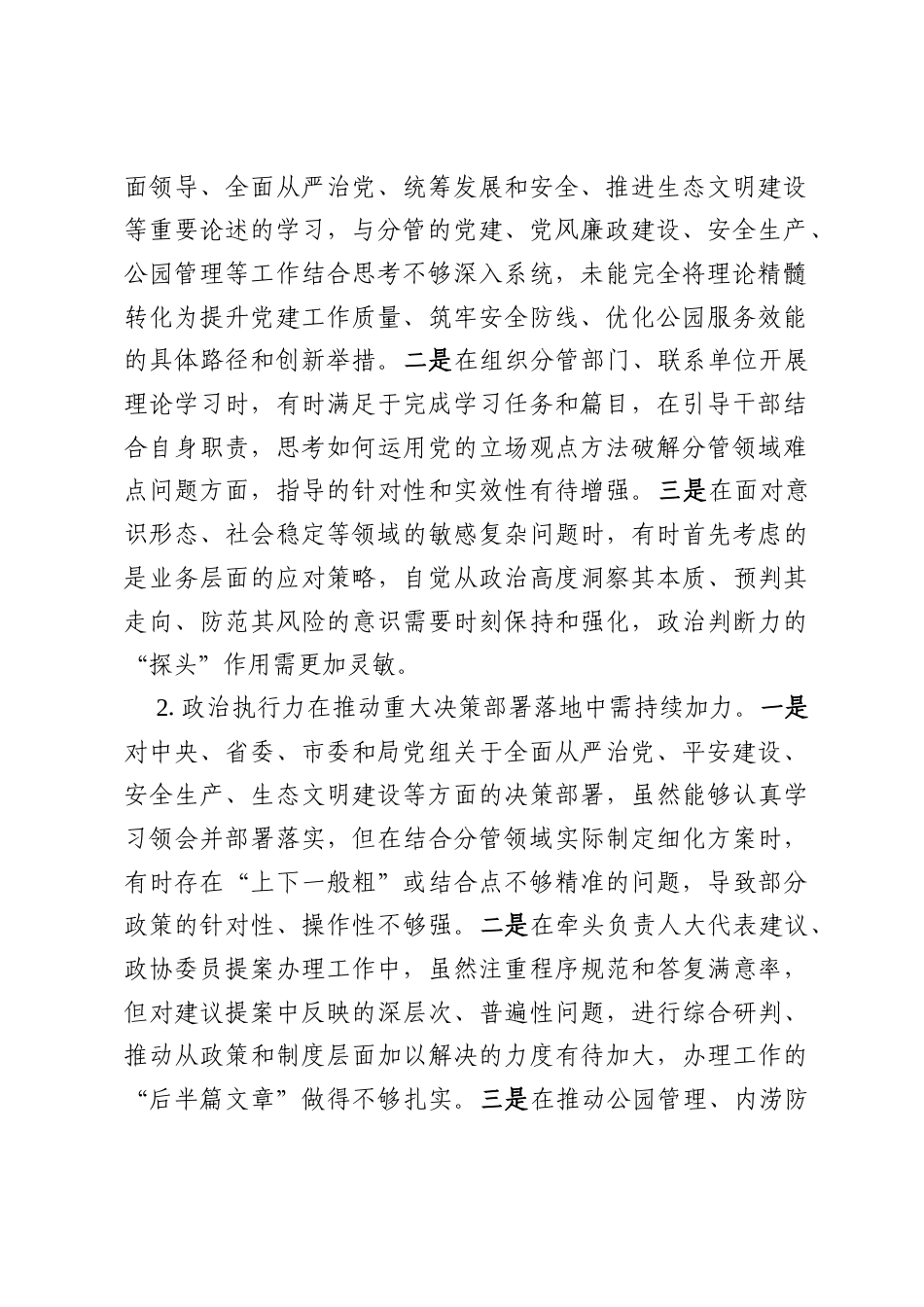 面领导、全面从严治党、统筹发展和安全、推进生态文明建设等重要论述的学习，与分管的党建、党风廉政建设、安全生产、公园管理等工作结合思考不够深入系统，未能完全将理论精髓转化为提升党建工作质量、筑牢安全防线、优化公园服务效能的具体路径和创新举措。二是在组织分管部门、联系单位开展理论学习时，有时满足于完成学习任务和篇目，在引导干部结合自身职责，思考如何运用党的立场观点方法破解分管领域难点问题方面，指导的针对性和实效性有待增强。三是在面对意识形态、社会稳定等领域的敏感复杂问题时，有时首先考虑的是业务层面的应对策略，自觉从政治高度洞察其本质、预判其走向、防范其风险的意识需要时刻保持和强化，政治判断力的“探头”作用需更加灵敏。

2. 政治执行力在推动重大决策部署落地中需持续加力。一是对中央、省委、市委和局党组关于全面从严治党、平安建设、安全生产、生态文明建设等方面的决策部署，虽然能够认真学习领会并部署落实，但在结合分管领域实际制定细化方案时，有时存在“上下一般粗”或结合点不够精准的问题，导致部分政策的针对性、操作性不够强。二是在牵头负责人大代表建议、政协委员提案办理工作中，虽然注重程序规范和答复满意率，但对建议提案中反映的深层次、普遍性问题，进行综合研判、推动从政策和制度层面加以解决的力度有待加大，办理工作的“后半篇文章”做得不够扎实。三是在推动公园管理、内涝防